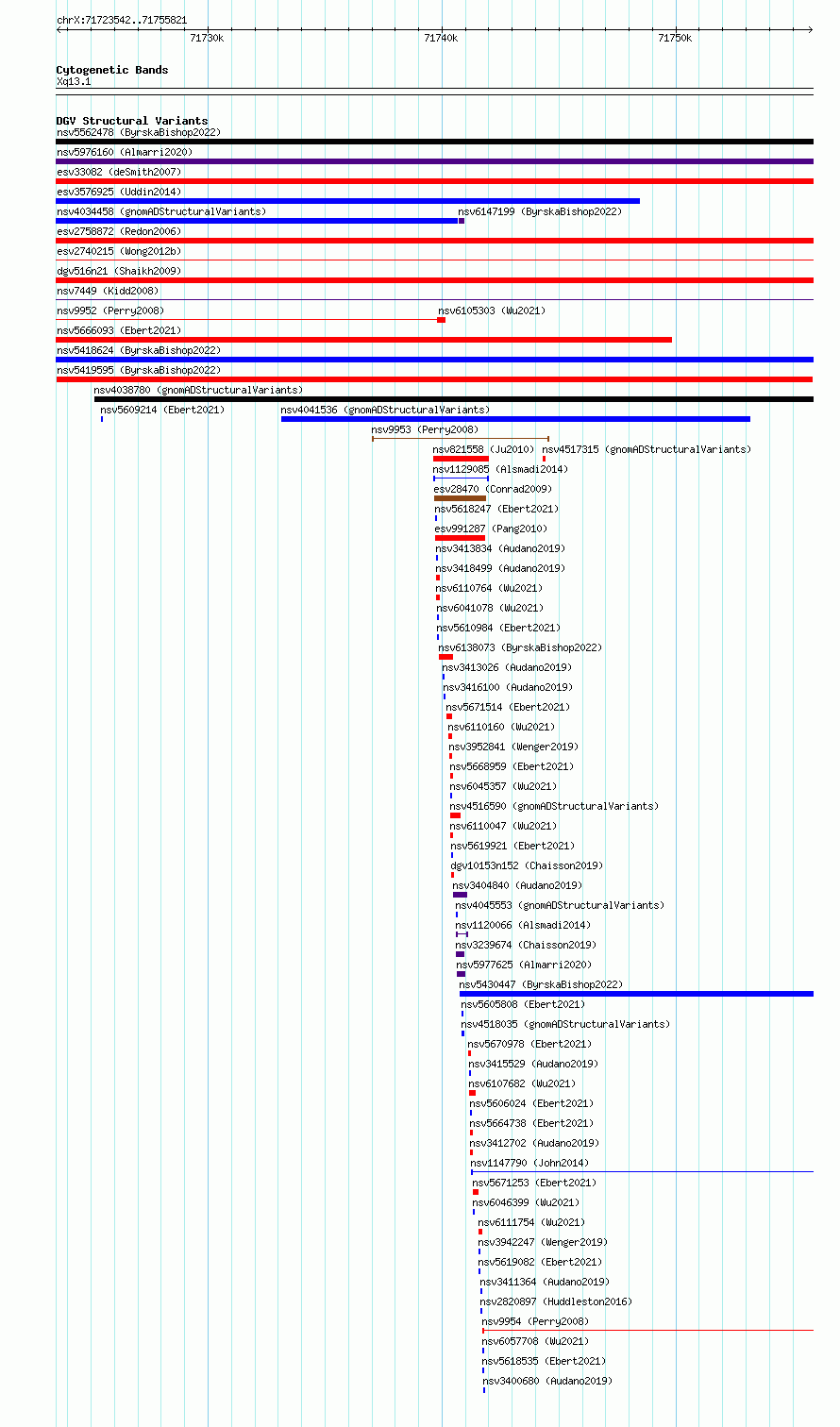 chrX:71723542..71755821

71730k 71740k 71750k

Cytogenetic Bands
Xq13.1

DGV Structural Variants
nsv5562478 (ByrskaBishop2022)
nsv5976160 (Almarri2020)
esv33082 (deSmith2007)
esv3576925 (Uddin2014)
nsv4034458 (gnomADStructuralVariants)
nsv6147199 (ByrskaBishop2022)
esv2758872 (Redon2006)
esv2740215 (Wong2012b)
dgv516n21 (Shaikh2009)
nsv7449 (Kidd2008)
nsv9952 (Perry2008)
nsv6105303 (Wu2021)
nsv5666093 (Ebert2021)
nsv5418624 (ByrskaBishop2022)
nsv5419595 (ByrskaBishop2022)
nsv4038780 (gnomADStructuralVariants)
nsv5609214 (Ebert2021)
nsv4041536 (gnomADStructuralVariants)
nsv9953 (Perry2008)
nsv821558 (Ju2010)
nsv4517315 (gnomADStructuralVariants)
nsv1129085 (Alsmadi2014)
esv28470 (Conrad2009)
nsv5618247 (Ebert2021)
esv991287 (Pang2010)
nsv3413834 (Audano2019)
nsv3418499 (Audano2019)
nsv6110764 (Wu2021)
nsv6041078 (Wu2021)
nsv5610984 (Ebert2021)
nsv6138073 (ByrskaBishop2022)
nsv3413026 (Audano2019)
nsv3416100 (Audano2019)
nsv5671514 (Ebert2021)
nsv6110160 (Wu2021)
nsv3952841 (Wenger2019)
nsv5668959 (Ebert2021)
nsv6045357 (Wu2021)
nsv4516590 (gnomADStructuralVariants)
nsv6110047 (Wu2021)
nsv5619921 (Ebert2021)
dgv10153n152 (Chaisson2019)
nsv3404840 (Audano2019)
nsv4045553 (gnomADStructuralVariants)
nsv1120066 (Alsmadi2014)
nsv3239674 (Chaisson2019)
nsv5977625 (Almarri2020)
nsv5430447 (ByrskaBishop2022)
nsv5605808 (Ebert2021)
nsv4518035 (gnomADStructuralVariants)
nsv5670978 (Ebert2021)
nsv3415529 (Audano2019)
nsv6107682 (Wu2021)
nsv5606024 (Ebert2021)
nsv5664738 (Ebert2021)
nsv3412702 (Audano2019)
nsv1147790 (John2014)
nsv5671253 (Ebert2021)
nsv6046399 (Wu2021)
nsv6111754 (Wu2021)
nsv3942247 (Wenger2019)
nsv5619082 (Ebert2021)
nsv3411364 (Audano2019)
nsv2820897 (Huddleston2016)
nsv9954 (Perry2008)
nsv6057708 (Wu2021)
nsv5618535 (Ebert2021)
nsv3400680 (Audano2019)